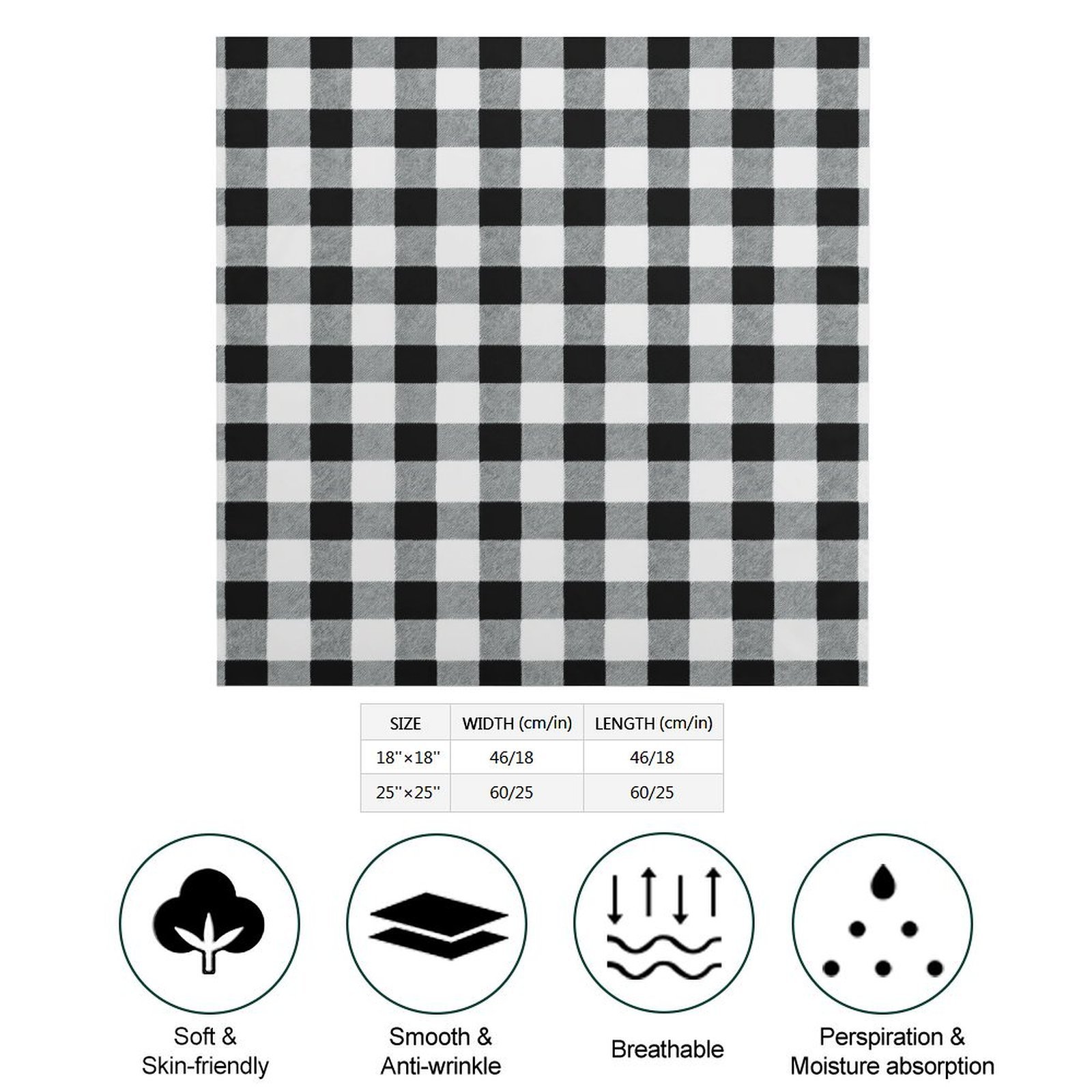 | SIZE | WIDTH (cm/in) | LENGTH (cm/in) |
|---|---|---|
| 18''×18'' | 46/18 | 46/18 |
| 25''×25'' | 60/25 | 60/25 |

Soft & Skin-friendly

Smooth & Anti-wrinkle

Breathable

Perspiration & Moisture absorption